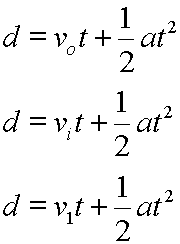 $d = v_o t + \frac{1}{2}at^2$

$d = v_i t + \frac{1}{2}at^2$

$d = v_1 t + \frac{1}{2}at^2$